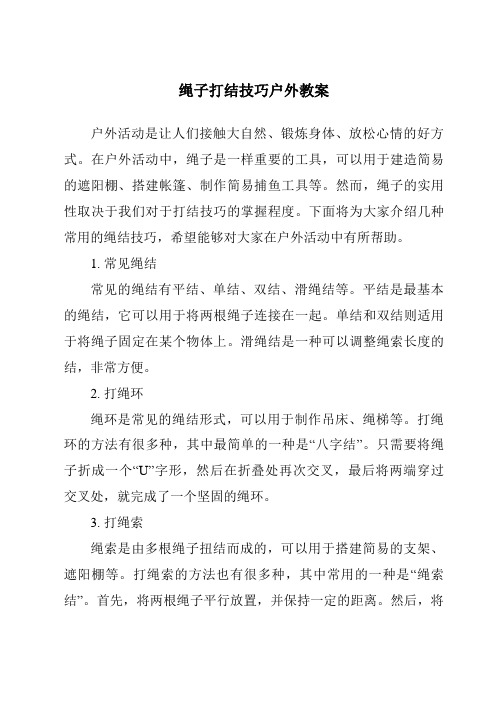 绳子打结技巧户外教案

户外活动是让人们接触大自然、锻炼身体、放松心情的好方式。在户外活动中，绳子是一样重要的工具，可以用于建造简易的遮阳棚、搭建帐篷、制作简易捕鱼工具等。然而，绳子的实用性取决于我们对于打结技巧的掌握程度。下面将为大家介绍几种常用的绳结技巧，希望能够对大家在户外活动中有所帮助。

1. 常见绳结

常见的绳结有平结、单结、双结、滑绳结等。平结是最基本的绳结，它可以用于将两根绳子连接在一起。单结和双结则适用于将绳子固定在某个物体上。滑绳结是一种可以调整绳索长度的结，非常方便。

2. 打绳环

绳环是常见的绳结形式，可以用于制作吊床、绳梯等。打绳环的方法有很多种，其中最简单的一种是“八字结”。只需要将绳子折成一个“U”字形，然后在折叠处再次交叉，最后将两端穿过交叉处，就完成了一个坚固的绳环。

3. 打绳索

绳索是由多根绳子扭结而成的，可以用于搭建简易的支架、遮阳棚等。打绳索的方法也有很多种，其中常用的一种是“绳索结”。首先，将两根绳子平行放置，并保持一定的距离。然后，将